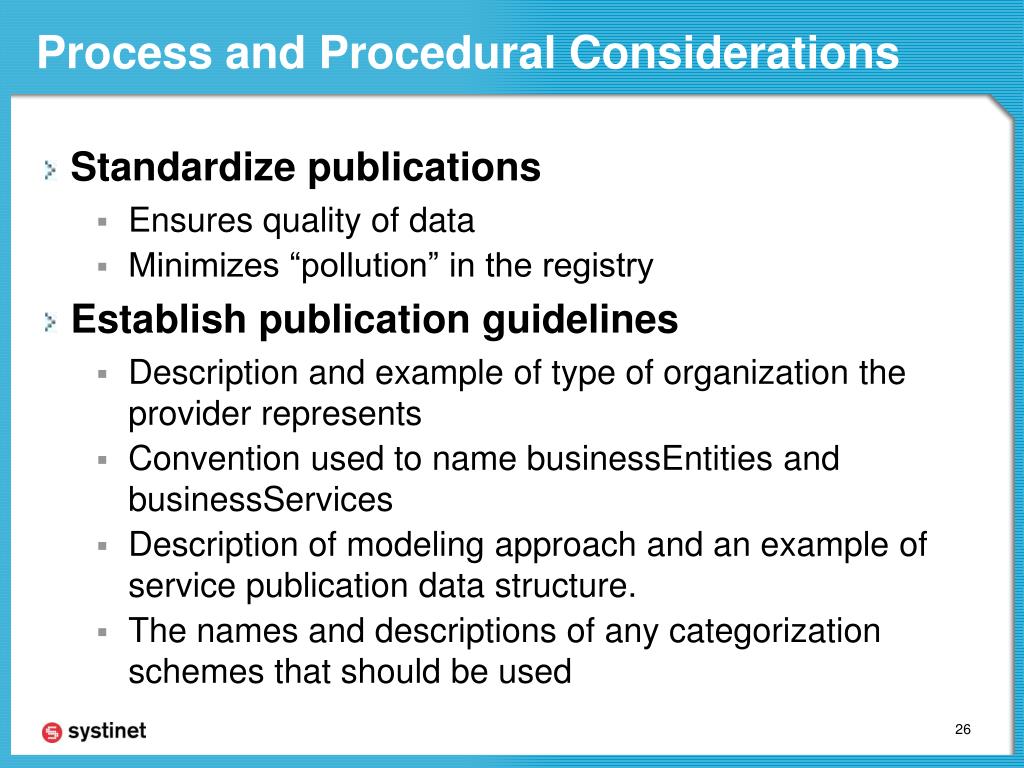 Process and Procedural Considerations

Standardize publications

Ensures quality of data

Minimizes “pollution” in the registry

Establish publication guidelines

Description and example of type of organization the provider represents

Convention used to name businessEntities and businessServices

Description of modeling approach and an example of service publication data structure.

The names and descriptions of any categorization schemes that should be used

systinet

26